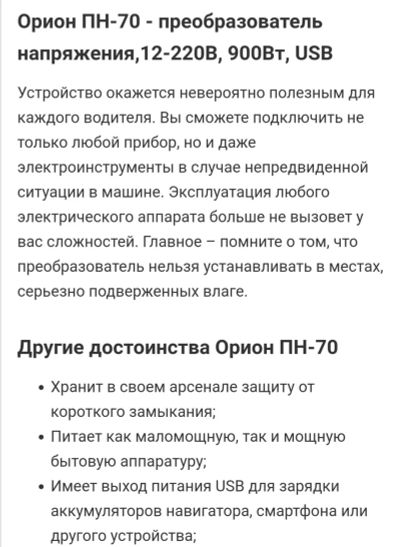 Орион ПН-70 - преобразователь напряжения,12-220В, 900Вт, USB

Устройство окажется невероятно полезным для каждого водителя. Вы сможете подключить не только любой прибор, но и даже электроинструменты в случае непредвиденной ситуации в машине. Эксплуатация любого электрического аппарата больше не вызовет у вас сложностей. Главное – помните о том, что преобразователь нельзя устанавливать в местах, серьезно подверженных влаге.

Другие достоинства Орион ПН-70

• Хранит в своем арсенале защиту от короткого замыкания;
• Питает как маломощную, так и мощную бытовую аппаратуру;
• Имеет выход питания USB для зарядки аккумуляторов навигатора, смартфона или другого устройства;